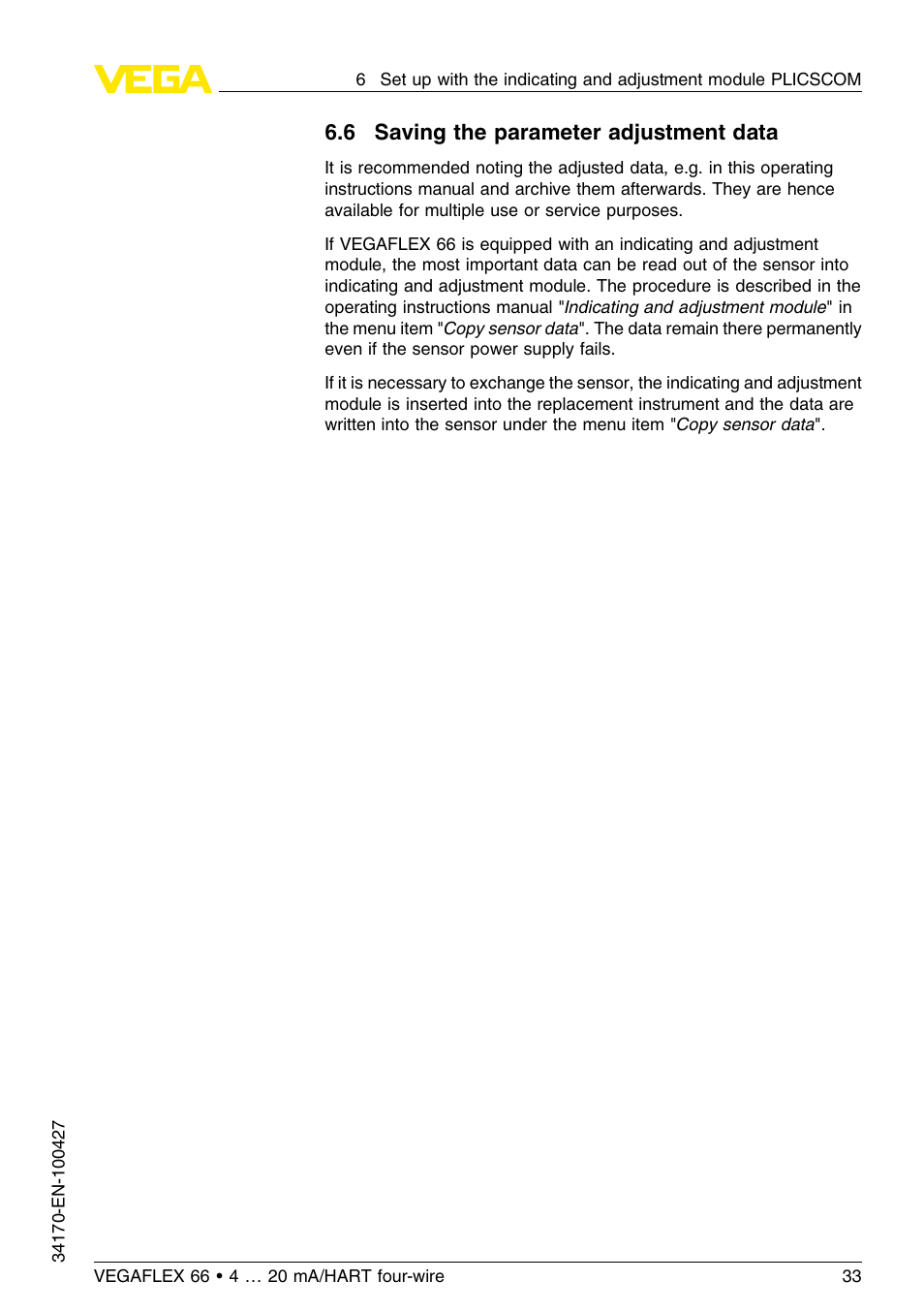 VEGA

6 Set up with the indicating and adjustment module PLICSCOM

6.6 Saving the parameter adjustment data

It is recommended noting the adjusted data, e.g. in this operating instructions manual and archive them afterwards. They are hence available for multiple use or service purposes.

If VEGAFLEX 66 is equipped with an indicating and adjustment module, the most important data can be read out of the sensor into indicating and adjustment module. The procedure is described in the operating instructions manual "Indicating and adjustment module" in the menu item "Copy sensor data". The data remain there permanently even if the sensor power supply fails.

If it is necessary to exchange the sensor, the indicating and adjustment module is inserted into the replacement instrument and the data are written into the sensor under the menu item "Copy sensor data".

34170-EN-100427

VEGAFLEX 66 • 4 … 20 mA/HART four-wire

33